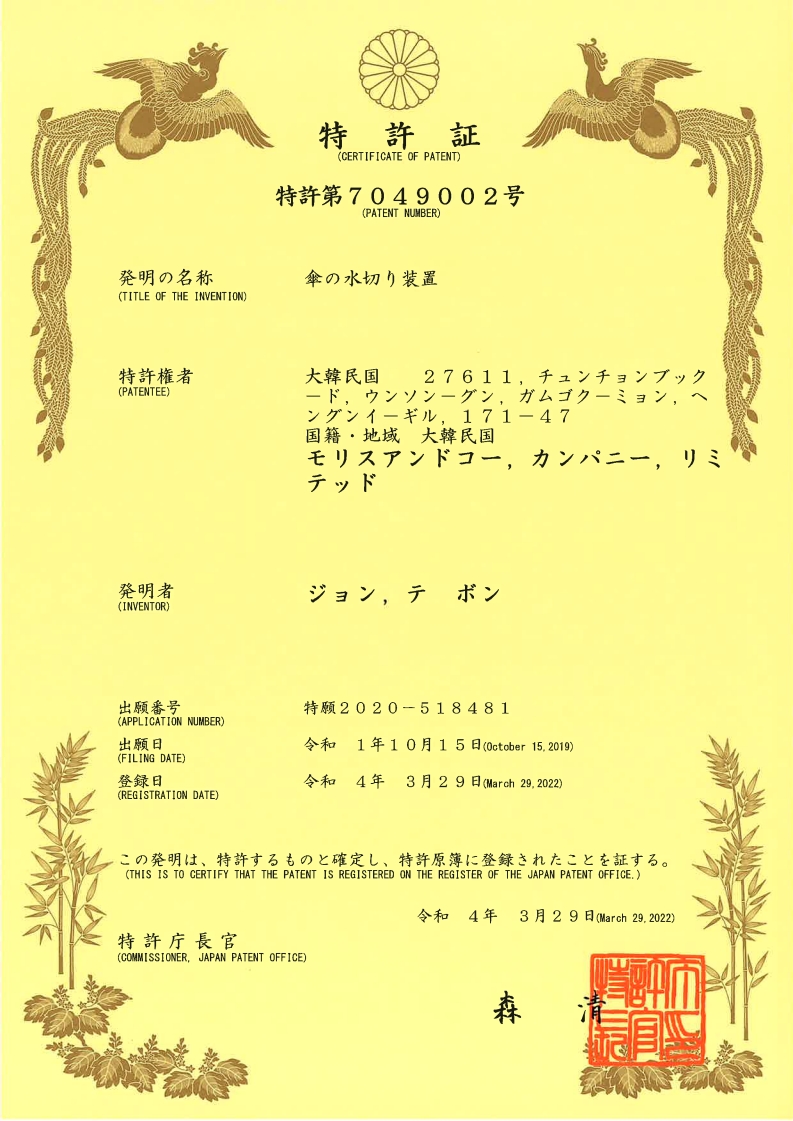 特 許 証
(CERTIFICATE OF PATENT)

特許第７０４９００２号
(PATENT NUMBER)

発明の名称
(TITLE OF THE INVENTION)

傘の水切り装置

特許権者
(PATENTEE)

大韓民国　　２７６１１，チュンチョンブックード，ウンソンーグン，ガムゴクーミョン，ヘングンイーギル，１７１－４７
国籍・地域　大韓民国
モリスアンドコー，カンパニー，リミテッド

発明者
(INVENTOR)

ジョン，テ　ボン

出願番号
(APPLICATION NUMBER)

特願２０２０－５１８４８１

出願日
(FILING DATE)

令和　１年１０月１５日(October 15, 2019)

登録日
(REGISTRATION DATE)

令和　４年　３月２９日(March 29, 2022)

この発明は、特許するものと確定し、特許原簿に登録されたことを証する。
(THIS IS TO CERTIFY THAT THE PATENT IS REGISTERED ON THE REGISTER OF THE JAPAN PATENT OFFICE.)

令和　４年　３月２９日(March 29, 2022)

特許庁長官
(COMMISSIONER, JAPAN PATENT OFFICE)

森　清

特許庁長官之印